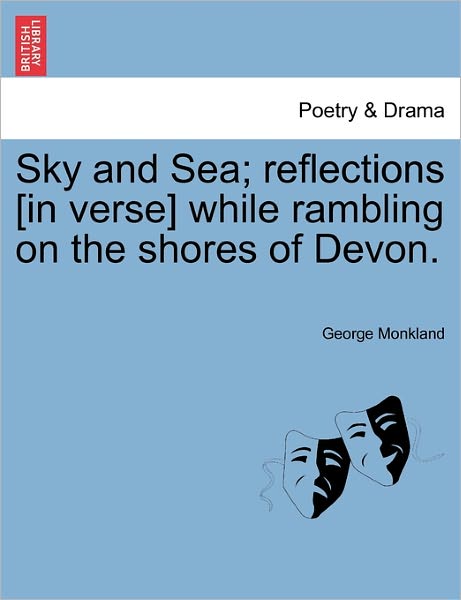 BRITISH LIBRARY

Poetry & Drama

Sky and Sea; reflections [in verse] while rambling on the shores of Devon.

George Monkland